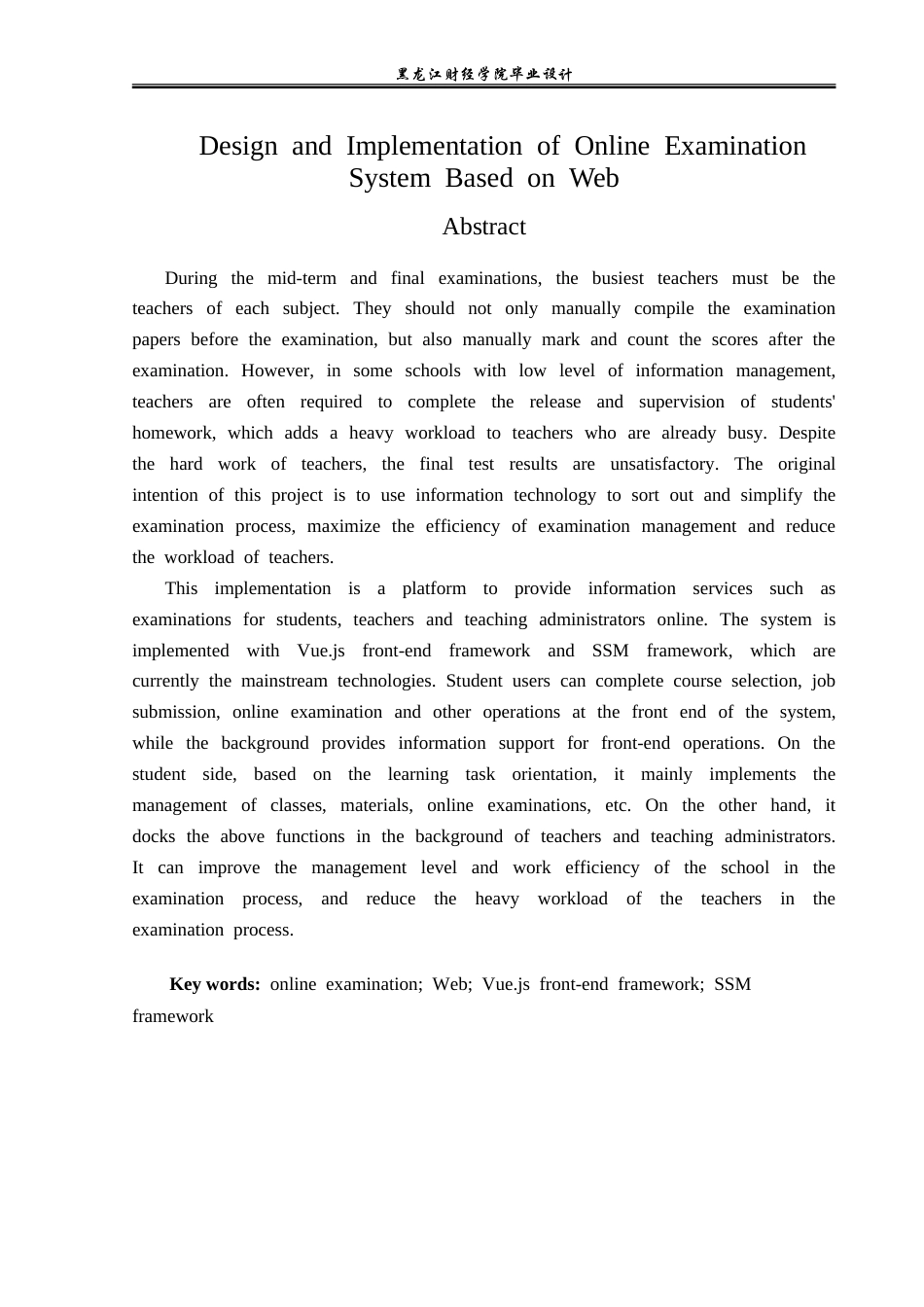 黑龙江财经学院毕业设计

Design and Implementation of Online Examination System Based on Web

Abstract

During the mid-term and final examinations, the busiest teachers must be the teachers of each subject. They should not only manually compile the examination papers before the examination, but also manually mark and count the scores after the examination. However, in some schools with low level of information management, teachers are often required to complete the release and supervision of students' homework, which adds a heavy workload to teachers who are already busy. Despite the hard work of teachers, the final test results are unsatisfactory. The original intention of this project is to use information technology to sort out and simplify the examination process, maximize the efficiency of examination management and reduce the workload of teachers.

This implementation is a platform to provide information services such as examinations for students, teachers and teaching administrators online. The system is implemented with Vue.js front-end framework and SSM framework, which are currently the mainstream technologies. Student users can complete course selection, job submission, online examination and other operations at the front end of the system, while the background provides information support for front-end operations. On the student side, based on the learning task orientation, it mainly implements the management of classes, materials, online examinations, etc. On the other hand, it docks the above functions in the background of teachers and teaching administrators. It can improve the management level and work efficiency of the school in the examination process, and reduce the heavy workload of the teachers in the examination process.

Key words: online examination; Web; Vue.js front-end framework; SSM framework